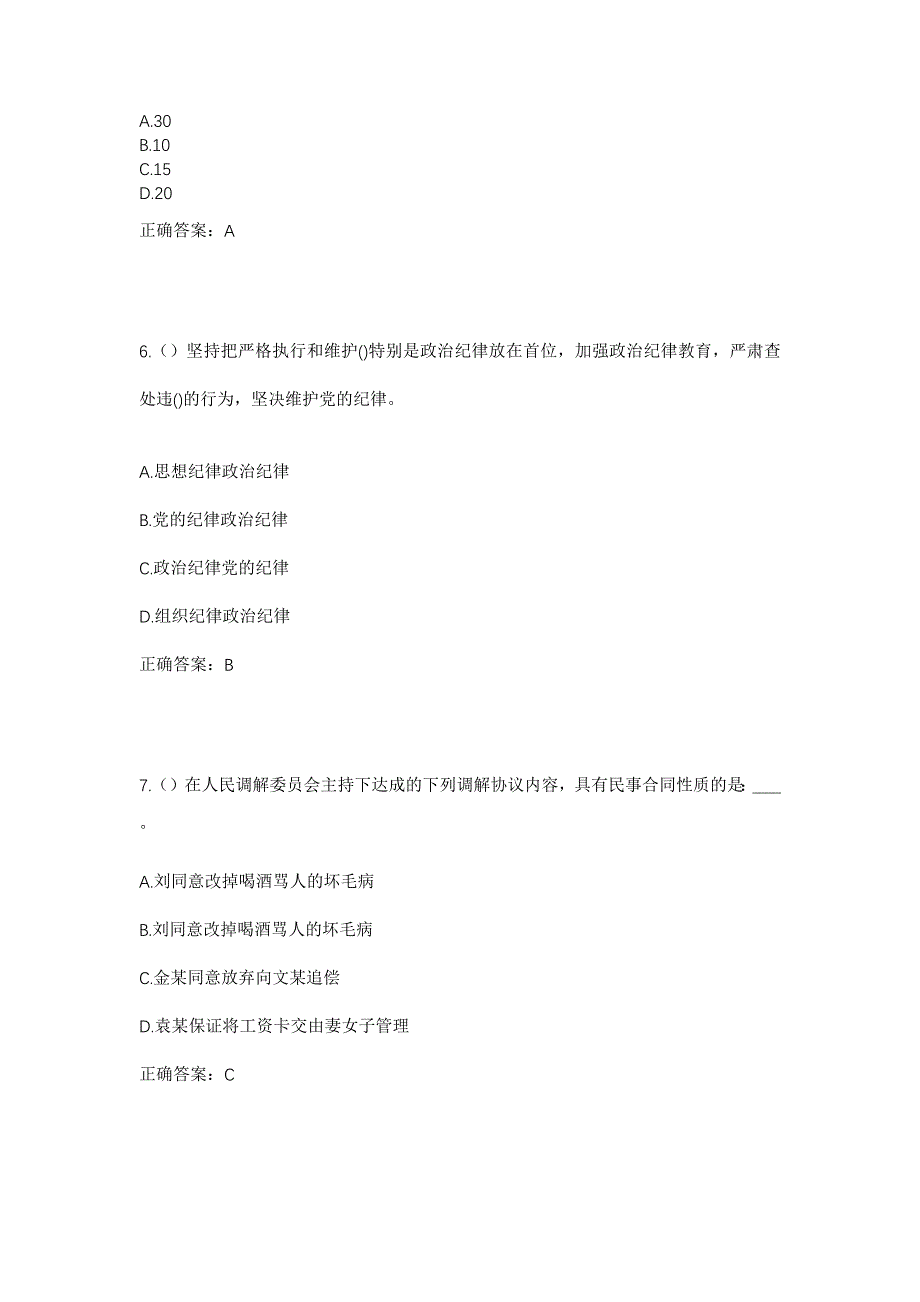 A.30
B.10
C.15
D.20

正确答案：A

6.（）坚持把严格执行和维护()特别是政治纪律放在首位，加强政治纪律教育，严肃查处违()的行为，坚决维护党的纪律。

A.思想纪律政治纪律

B.党的纪律政治纪律

C.政治纪律党的纪律

D.组织纪律政治纪律

正确答案：B

7.（）在人民调解委员会主持下达成的下列调解协议内容，具有民事合同性质的是 ____ 。

A.刘同意改掉喝酒骂人的坏毛病

B.刘同意改掉喝酒骂人的坏毛病

C.金某同意放弃向文某追偿

D.袁某保证将工资卡交由妻女子管理

正确答案：C